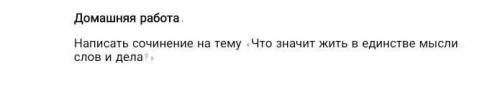 Домашняя работа.

Написать сочинение на тему «Что значит жить в единстве мысли слов и дела?»